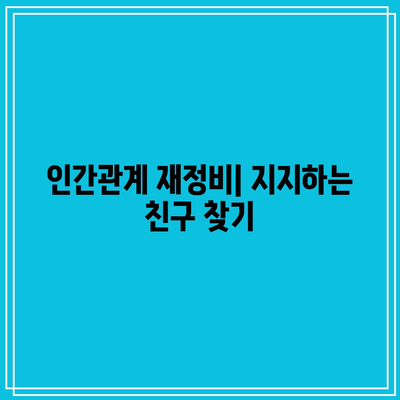 인간관계 재정비| 지지하는 친구 찾기